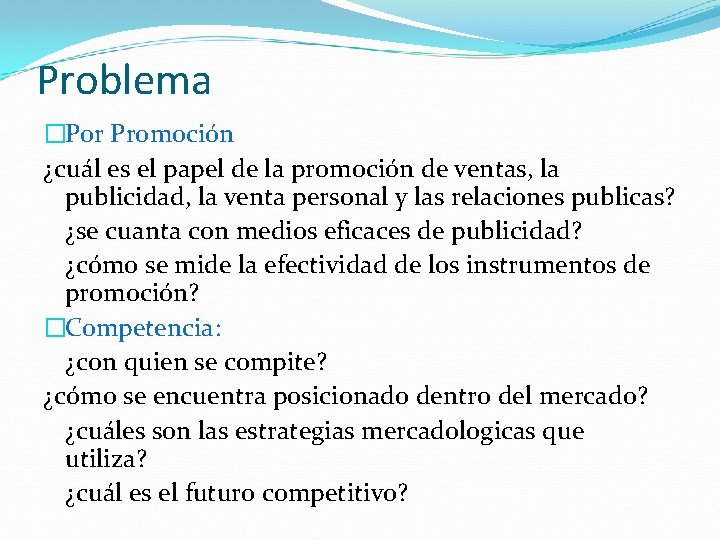 Problema

□Por Promoción

¿cuál es el papel de la promoción de ventas, la publicidad, la venta personal y las relaciones publicas?

¿se cuanta con medios eficaces de publicidad?

¿cómo se mide la efectividad de los instrumentos de promoción?

□Competencia:

¿con quien se compite?

¿cómo se encuentra posicionado dentro del mercado?

¿cuáles son las estrategias mercadologicas que utiliza?

¿cuál es el futuro competitivo?